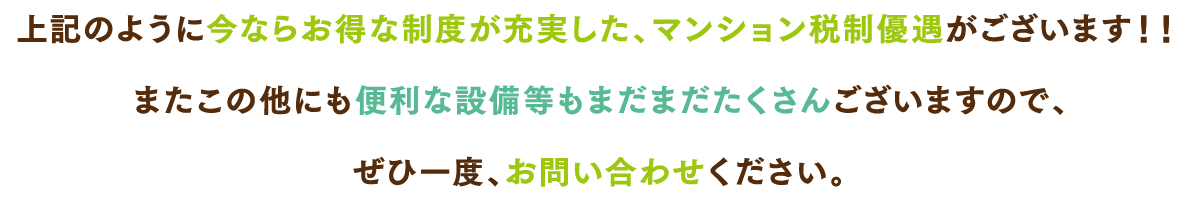 上記のように今ならお得な制度が充実した、マンション税制優遇がございます！！

またこの他にも便利な設備等もまだまだたくさんございますので、

ぜひ一度、お問い合わせください。